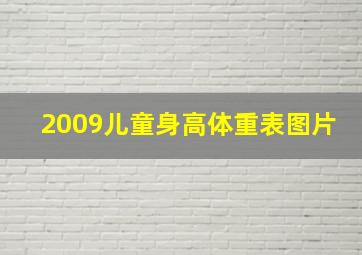 2009儿童身高体重表图片